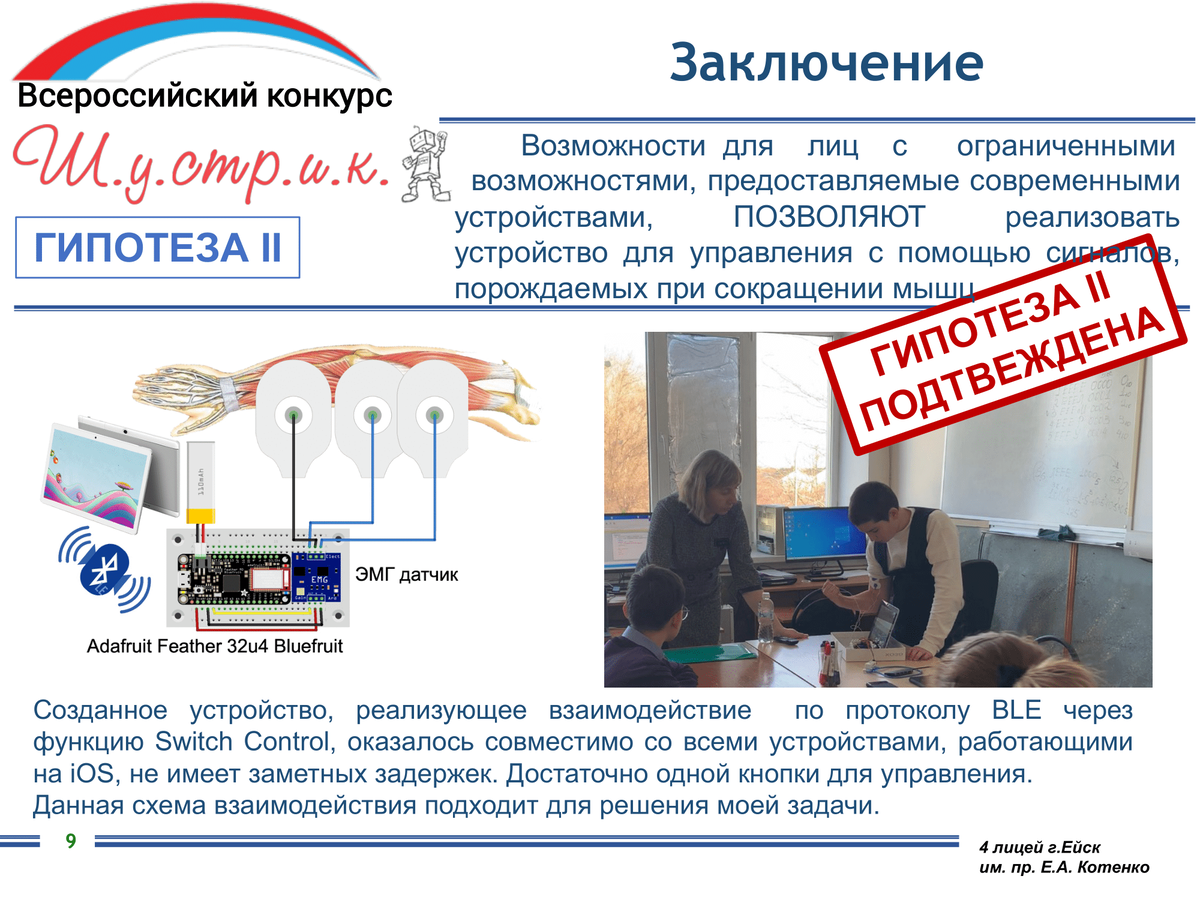 Всероссийский конкурс

Ш.у.стр.и.к.

Заключение

ГИПОТЕЗА II

Возможности для лиц с ограниченными возможностями, предоставляемые современными устройствами, ПОЗВОЛЯЮТ реализовать устройство для управления с помощью сигналов, порождаемых при сокращении мышц

ГИПОТЕЗА II ПОДТВЕЖДЕНА

110mAh

EMG

ЭМГ датчик

Adafruit Feather 32u4 Bluefruit

Созданное устройство, реализующее взаимодействие по протоколу BLE через функцию Switch Control, оказалось совместимо со всеми устройствами, работающими на iOS, не имеет заметных задержек. Достаточно одной кнопки для управления.
Данная схема взаимодействия подходит для решения моей задачи.

9

4 лицей г.Ейск
им. пр. Е.А. Котенко